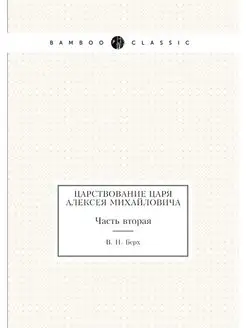 BAMBOO CLASSIC

ЦАРСТВОВАНИЕ ЦАРЯ АЛЕКСЕЯ МИХАЙЛОВИЧА

Часть вторая

В. Н. Берх